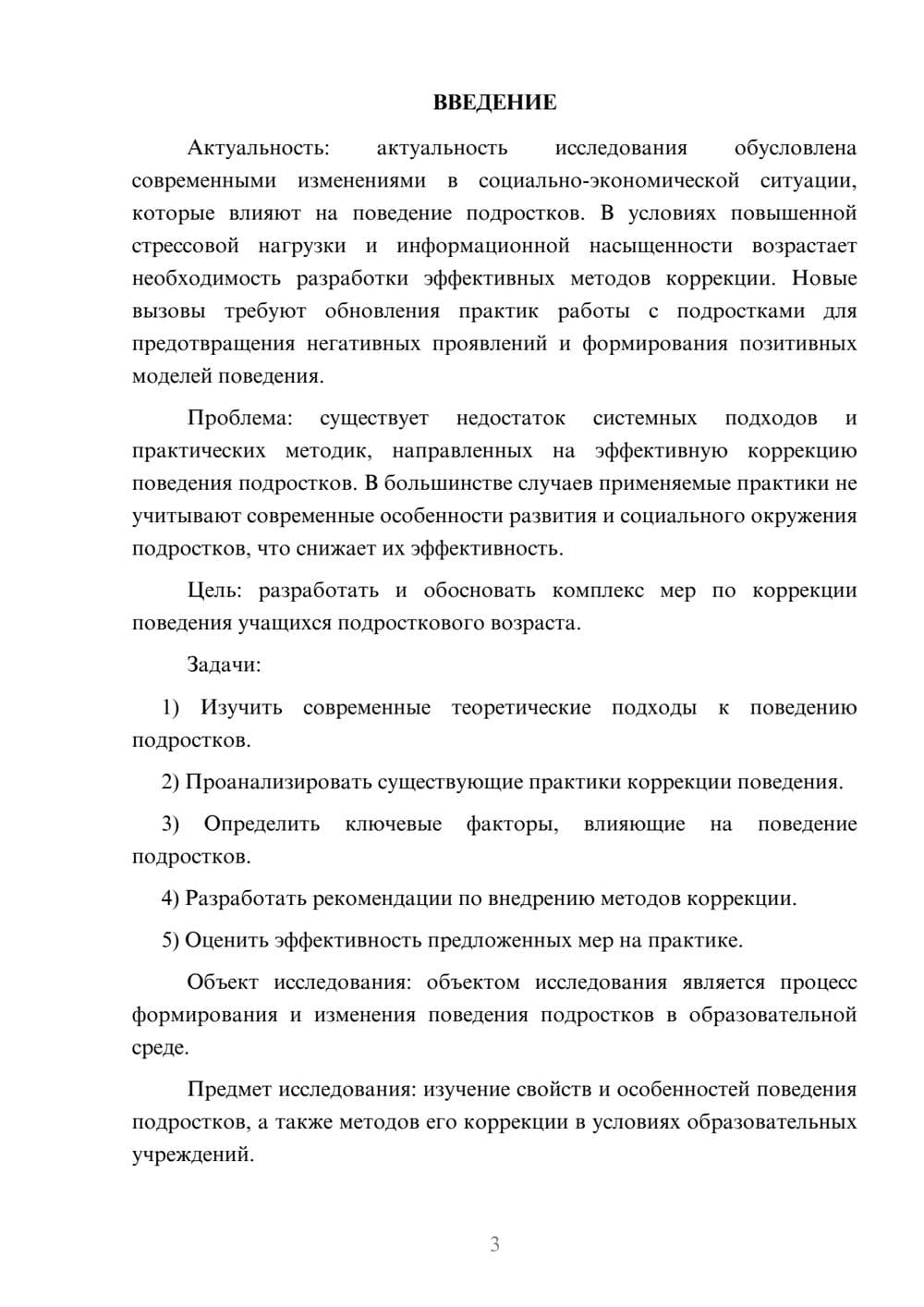 ВВЕДЕНИЕ

Актуальность: актуальность исследования обусловлена современными изменениями в социально-экономической ситуации, которые влияют на поведение подростков. В условиях повышенной стрессовой нагрузки и информационной насыщенности возрастает необходимость разработки эффективных методов коррекции. Новые вызовы требуют обновления практик работы с подростками для предотвращения негативных проявлений и формирования позитивных моделей поведения.

Проблема: существует недостаток системных подходов и практических методик, направленных на эффективную коррекцию поведения подростков. В большинстве случаев применяемые практики не учитывают современные особенности развития и социального окружения подростков, что снижает их эффективность.

Цель: разработать и обосновать комплекс мер по коррекции поведения учащихся подросткового возраста.

Задачи:

1) Изучить современные теоретические подходы к поведению подростков.

2) Проанализировать существующие практики коррекции поведения.

3) Определить ключевые факторы, влияющие на поведение подростков.

4) Разработать рекомендации по внедрению методов коррекции.

5) Оценить эффективность предложенных мер на практике.

Объект исследования: объектом исследования является процесс формирования и изменения поведения подростков в образовательной среде.

Предмет исследования: изучение свойств и особенностей поведения подростков, а также методов его коррекции в условиях образовательных учреждений.

3